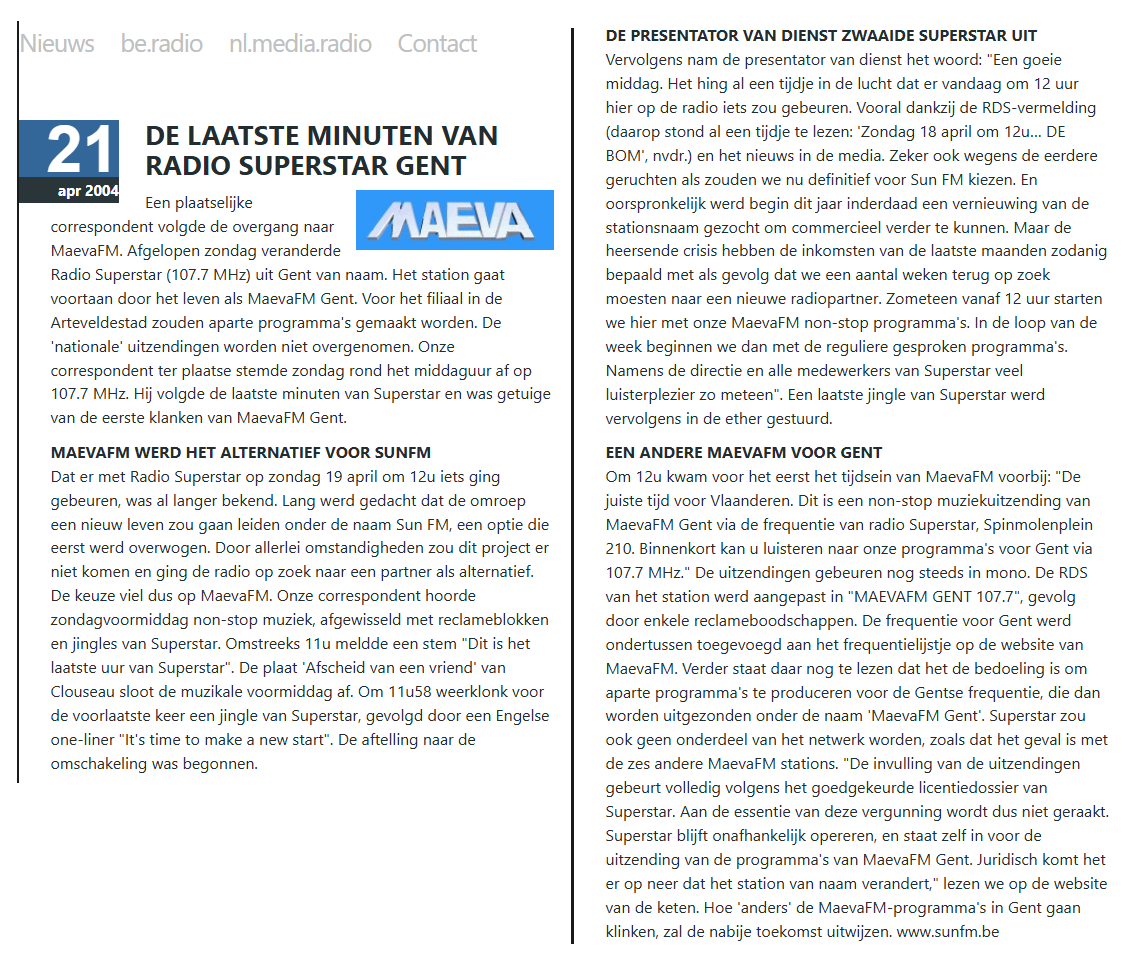 Nieuws be.radio nl.media.radio Contact

21
apr 2004

DE LAATSTE MINUTEN VAN RADIO SUPERSTAR GENT

MAEVA

Een plaatselijke correspondent volgde de overgang naar MaevaFM. Afgelopen zondag veranderde Radio Superstar (107.7 MHz) uit Gent van naam. Het station gaat voortaan door het leven als MaevaFM Gent. Voor het filiaal in de Arteveldestad zouden aparte programma's gemaakt worden. De 'nationale' uitzendingen worden niet overgenomen. Onze correspondent ter plaatse stemde zondag rond het middaguur af op 107.7 MHz. Hij volgde de laatste minuten van Superstar en was getuige van de eerste klanken van MaevaFM Gent.

MAEVAFM WERD HET ALTERNATIEF VOOR SUNFM
Dat er met Radio Superstar op zondag 19 april om 12u iets ging gebeuren, was al langer bekend. Lang werd gedacht dat de omroep een nieuw leven zou gaan leiden onder de naam Sun FM, een optie die eerst werd overwogen. Door allerlei omstandigheden zou dit project er niet komen en ging de radio op zoek naar een partner als alternatief. De keuze viel dus op MaevaFM. Onze correspondent hoorde zondagvoormiddag non-stop muziek, afgewisseld met reclameblokken en jingles van Superstar. Omstreeks 11u meldde een stem "Dit is het laatste uur van Superstar". De plaat 'Afscheid van een vriend' van Clouseau sloot de muzikale voormiddag af. Om 11u58 weerklonk voor de voorlaatste keer een jingle van Superstar, gevolgd door een Engelse one-liner "It's time to make a new start". De aftelling naar de omschakeling was begonnen.

DE PRESENTATOR VAN DIENST ZWAAIDE SUPERSTAR UIT
Vervolgens nam de presentator van dienst het woord: "Een goeie middag. Het hing al een tijdje in de lucht dat er vandaag om 12 uur hier op de radio iets zou gebeuren. Vooral dankzij de RDS-vermelding (daarop stond al een tijdje te lezen: 'Zondag 18 april om 12u... DE BOM', nvdr.) en het nieuws in de media. Zeker ook wegens de eerdere geruchten als zouden we nu definitief voor Sun FM kiezen. En oorspronkelijk werd begin dit jaar inderdaad een vernieuwing van de stationsnaam gezocht om commercieel verder te kunnen. Maar de heersende crisis hebben de inkomsten van de laatste maanden zodanig bepaald met als gevolg dat we een aantal weken terug op zoek moesten naar een nieuwe radiopartner. Zometeen vanaf 12 uur starten we hier met onze MaevaFM non-stop programma's. In de loop van de week beginnen we dan met de reguliere gesproken programma's. Namens de directie en alle medewerkers van Superstar veel luisterplezier zo meteen". Een laatste jingle van Superstar werd vervolgens in de ether gestuurd.

EEN ANDERE MAEVAFM VOOR GENT
Om 12u kwam voor het eerst het tijdsein van MaevaFM voorbij: "De juiste tijd voor Vlaanderen. Dit is een non-stop muziekuitzending van MaevaFM Gent via de frequentie van radio Superstar, Spinmolenplein 210. Binnenkort kan u luisteren naar onze programma's voor Gent via 107.7 MHz." De uitzendingen gebeuren nog steeds in mono. De RDS van het station werd aangepast in "MAEVAFM GENT 107.7", gevolg door enkele reclameboodschappen. De frequentie voor Gent werd ondertussen toegevoegd aan het frequentielijstje op de website van MaevaFM. Verder staat daar nog te lezen dat het de bedoeling is om aparte programma's te produceren voor de Gentse frequentie, die dan worden uitgezonden onder de naam 'MaevaFM Gent'. Superstar zou ook geen onderdeel van het netwerk worden, zoals dat het geval is met de zes andere MaevaFM stations. "De invulling van de uitzendingen gebeurt volledig volgens het goedgekeurde licentiedossier van Superstar. Aan de essentie van deze vergunning wordt dus niet geraakt. Superstar blijft onafhankelijk opereren, en staat zelf in voor de uitzending van de programma's van MaevaFM Gent. Juridisch komt het er op neer dat het station van naam verandert," lezen we op de website van de keten. Hoe 'anders' de MaevaFM-programma's in Gent gaan klinken, zal de nabije toekomst uitwijzen. www.sunfm.be